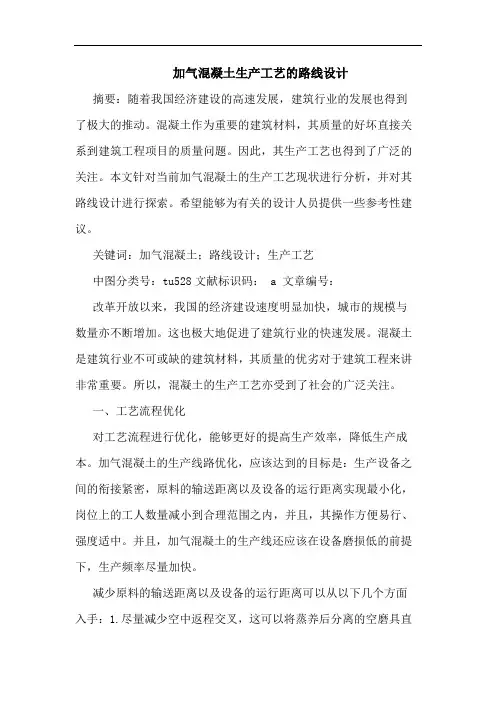 加气混凝土生产工艺的路线设计

摘要：随着我国经济建设的高速发展，建筑行业的发展也得到了极大的推动。混凝土作为重要的建筑材料，其质量的好坏直接关系到建筑工程项目的质量问题。因此，其生产工艺也得到了广泛的关注。本文针对当前加气混凝土的生产工艺现状进行分析，并对其路线设计进行探索。希望能够为有关的设计人员提供一些参考性建议。

关键词：加气混凝土；路线设计；生产工艺

中图分类号：tu528 文献标识码： a 文章编号：

改革开放以来，我国的经济建设速度明显加快，城市的规模与数量亦不断增加。这也极大地促进了建筑行业的快速发展。混凝土是建筑行业不可或缺的建筑材料，其质量的优劣对于建筑工程来讲非常重要。所以，混凝土的生产工艺亦受到了社会的广泛关注。

一、工艺流程优化

对工艺流程进行优化，能够更好的提高生产效率，降低生产成本。加气混凝土的生产线路优化，应该达到的目标是：生产设备之间的衔接紧密，原料的输送距离以及设备的运行距离实现最小化，岗位上的工人数量减小到合理范围之内，并且，其操作方便易行、强度适中。并且，加气混凝土的生产线还应该在设备磨损低的前提下，生产频率尽量加快。

减少原料的输送距离以及设备的运行距离可以从以下几个方面入手：1.尽量减少空中返程交叉，这可以将蒸养后分离的空磨具直